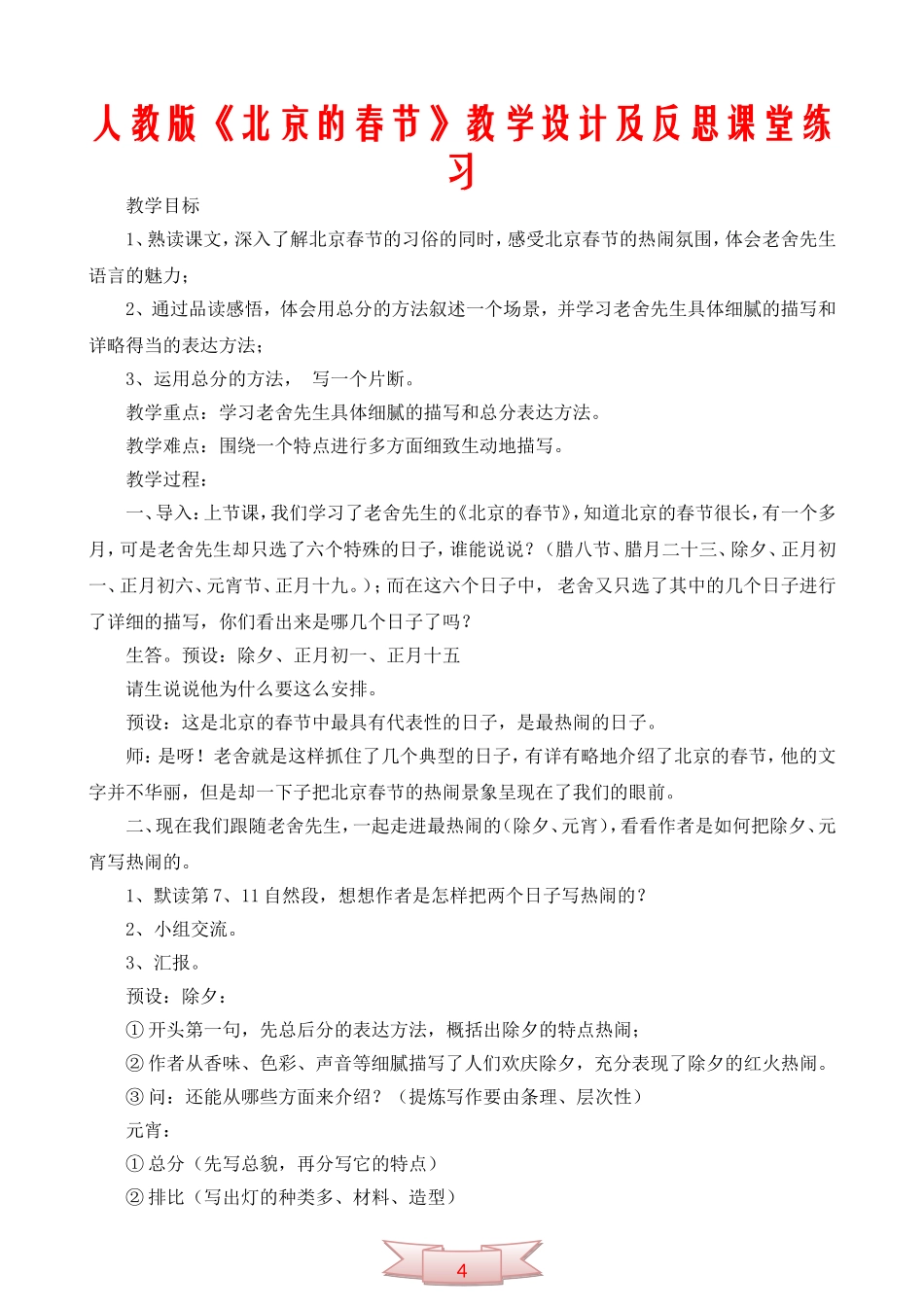 人教版《北京的春节》教学设计及反思课堂练习

教学目标

1、熟读课文，深入了解北京春节的习俗的同时，感受北京春节的热闹氛围，体会老舍先生语言的魅力；

2、通过品读感悟，体会用总分的方法叙述一个场景，并学习老舍先生具体细腻的描写和详略得当的表达方法；

3、运用总分的方法， 写一个片断。

教学重点：学习老舍先生具体细腻的描写和总分表达方法。

教学难点：围绕一个特点进行多方面细致生动地描写。

教学过程：

一、导入：上节课，我们学习了老舍先生的《北京的春节》，知道北京的春节很长，有一个多月，可是老舍先生却只选了六个特殊的日子，谁能说说？（腊八节、腊月二十三、除夕、正月初一、正月初六、元宵节、正月十九。）；而在这六个日子中， 老舍又只选了其中的几个日子进行了详细的描写，你们看出来是哪几个日子了吗？

生答。预设：除夕、正月初一、正月十五

请生说说他为什么要这么安排。

预设：这是北京的春节中最具有代表性的日子，是最热闹的日子。

师：是呀！老舍就是这样抓住了几个典型的日子，有详有略地介绍了北京的春节，他的文字并不华丽，但是却一下子把北京春节的热闹景象呈现在了我们的眼前。

二、现在我们跟随老舍先生，一起走进最热闹的（除夕、元宵），看看作者是如何把除夕、元宵写热闹的。

1、默读第 7、11 自然段，想想作者是怎样把两个日子写热闹的？

2、小组交流。

3、汇报。

预设：除夕：

① 开头第一句，先总后分的表达方法，概括出除夕的特点热闹；

② 作者从香味、色彩、声音等细腻描写了人们欢庆除夕，充分表现了除夕的红火热闹。

③ 问：还能从哪些方面来介绍？（提炼写作要由条理、层次性）

元宵：

① 总分（先写总貌，再分写它的特点）

② 排比（写出灯的种类多、材料、造型）

4